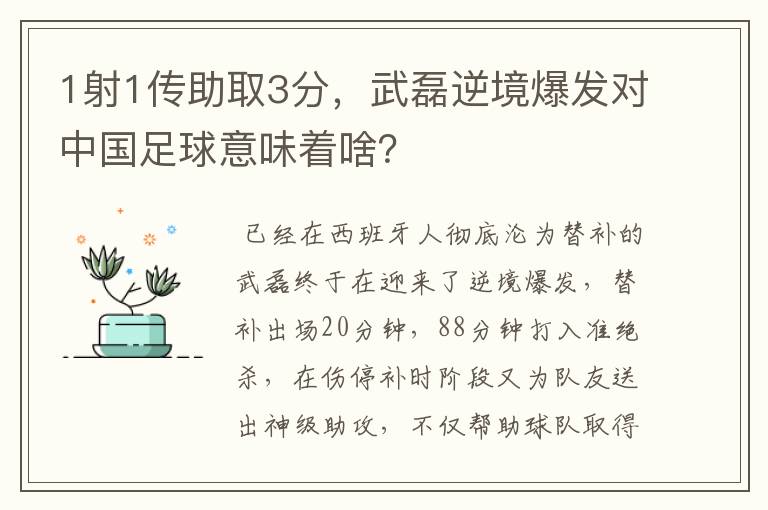 1射1传助取3分，武磊逆境爆发对中国足球意味着啥？

已经在西班牙人彻底沦为替补的武磊终于在迎来了逆境爆发，替补出场20分钟，88分钟打入准绝杀，在伤停补时阶段又为队友送出神级助攻，不仅帮助球队取得